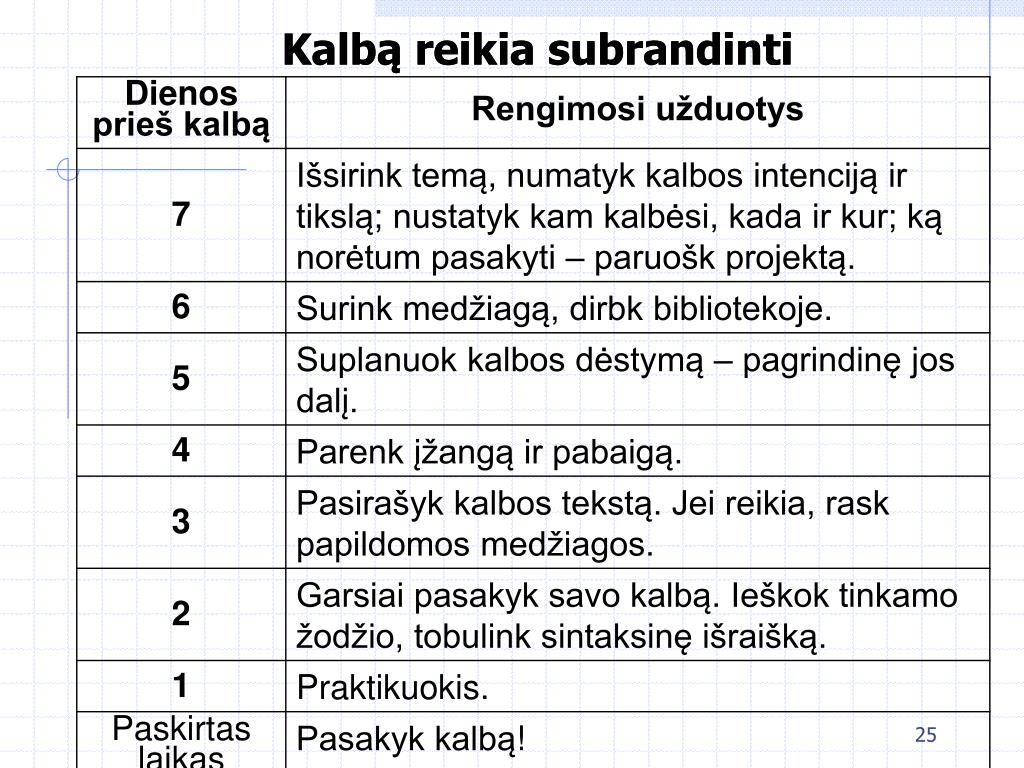 Kalbą reikia subrandinti

| Dienos prieš kalbą | Rengimosi užduotys |
|---|---|
| 7 | Išsirink temą, numatyk kalbos intenciją ir tikslą; nustatyk kam kalbėsi, kada ir kur; ką norėtum pasakyti – paruošk projektą. |
| 6 | Surink medžiagą, dirbk bibliotekoje. |
| 5 | Suplanuok kalbos dėstymą – pagrindinę jos dalį. |
| 4 | Parenk įžangą ir pabaigą. |
| 3 | Pasirašyk kalbos tekstą. Jei reikia, rask papildomos medžiagos. |
| 2 | Garsiai pasakyk savo kalbą. Ieškok tinkamo žodžio, tobulink sintaksinę išraišką. |
| 1 | Praktikuokis. |
| Paskirtas laikas | Pasakyk kalbą! |

25